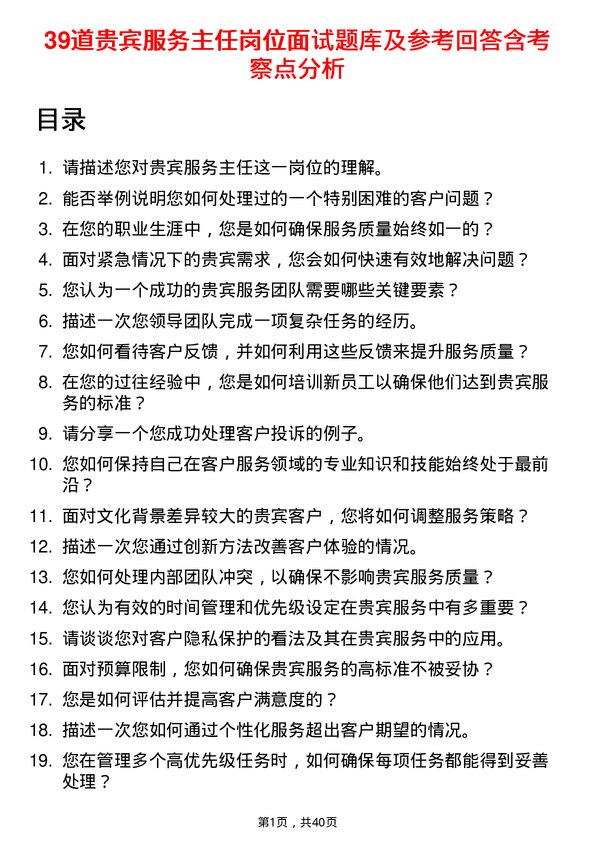 39道贵宾服务主任岗位面试题库及参考回答含考察点分析

目录

1. 请描述您对贵宾服务主任这一岗位的理解。
2. 能否举例说明您如何处理过的一个特别困难的客户问题？
3. 在您的职业生涯中，您是如何确保服务质量始终如一的？
4. 面对紧急情况下的贵宾需求，您会如何快速有效地解决问题？
5. 您认为一个成功的贵宾服务团队需要哪些关键要素？
6. 描述一次您领导团队完成一项复杂任务的经历。
7. 您如何看待客户反馈，并如何利用这些反馈来提升服务质量？
8. 在您的过往经验中，您是如何培训新员工以确保他们达到贵宾服务的标准？
9. 请分享一个您成功处理客户投诉的例子。
10. 您如何保持自己在客户服务领域的专业知识和技能始终处于最前沿？
11. 面对文化背景差异较大的贵宾客户，您将如何调整服务策略？
12. 描述一次您通过创新方法改善客户体验的情况。
13. 您如何处理内部团队冲突，以确保不影响贵宾服务质量？
14. 您认为有效的时间管理和优先级设定在贵宾服务中有多重要？
15. 请谈谈您对客户隐私保护的看法及其在贵宾服务中的应用。
16. 面对预算限制，您如何确保贵宾服务的高标准不被妥协？
17. 您是如何评估并提高客户满意度的？
18. 描述一次您如何通过个性化服务超出客户期望的情况。
19. 您在管理多个高优先级任务时，如何确保每项任务都能得到妥善处理？

第1页，共40页